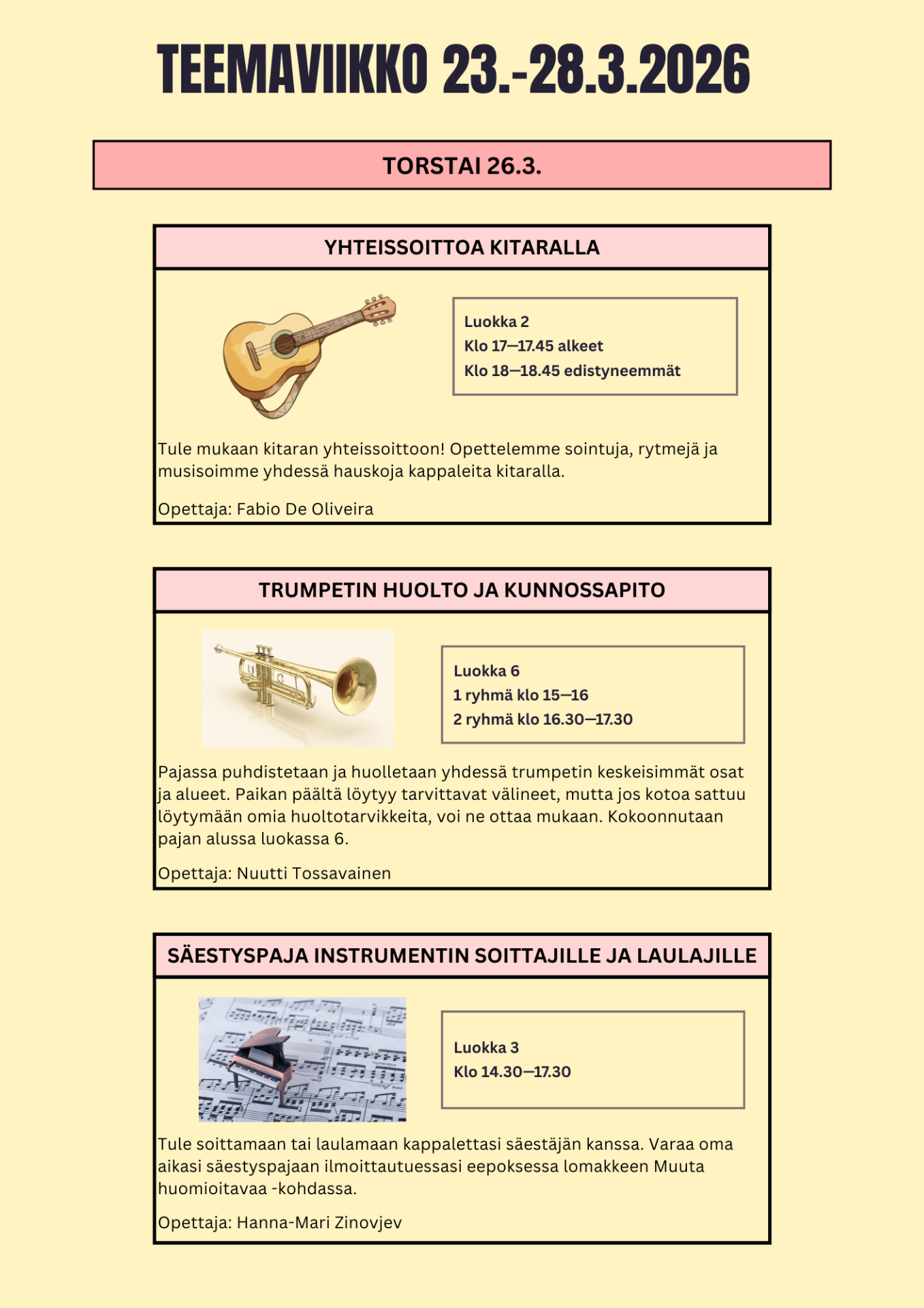 TEEMAVIIKKO 23.-28.3.2026

TORSTAI 26.3.

YHTEISSOITTOA KITARALLA

Luokka 2
Klo 17—17.45 alkeet
Klo 18—18.45 edistyneemmät

Tule mukaan kitaran yhteissoittoon! Opettelemme sointuja, rytmejä ja musisoimme yhdessä hauskoja kappaleita kitaralla.

Opettaja: Fabio De Oliveira

TRUMPETIN HUOLTO JA KUNNOSSAPITO

Luokka 6
1 ryhmä klo 15—16
2 ryhmä klo 16.30—17.30

Pajassa puhdistetaan ja huolletaan yhdessä trumpetin keskeisimmät osat ja alueet. Paikan päältä löytyy tarvittavat välineet, mutta jos kotoa sattuu löytymään omia huoltotarvikkeita, voi ne ottaa mukaan. Kokoonnutaan pajan alussa luokassa 6.

Opettaja: Nuutti Tossavainen

SÄESTYSPAJA INSTRUMENTIN SOITTAJILLE JA LAULAJILLE

Luokka 3
Klo 14.30—17.30

Tule soittamaan tai laulamaan kappalettasi säestäjän kanssa. Varaa oma aikasi säestyspajaan ilmoittautuessasi eepoksessa lomakkeen Muuta huomioitavaa -kohdassa.

Opettaja: Hanna-Mari Zinovjev